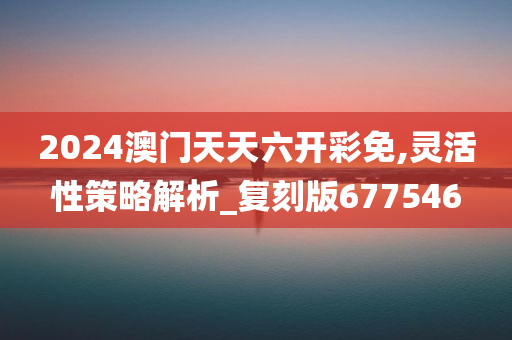 2024澳门天天六开彩免,灵活性策略解析_复刻版677546